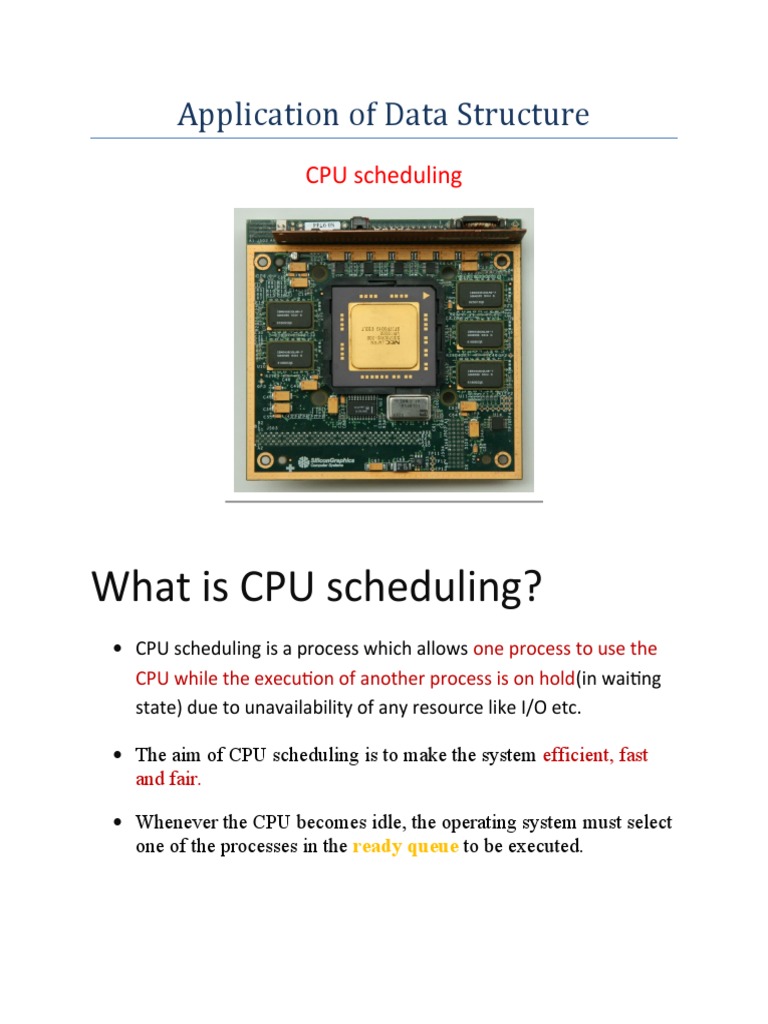 Application of Data Structure

CPU scheduling

What is CPU scheduling?

• CPU scheduling is a process which allows one process to use the CPU while the execution of another process is on hold(in waiting state) due to unavailability of any resource like I/O etc.

• The aim of CPU scheduling is to make the system efficient, fast and fair.

• Whenever the CPU becomes idle, the operating system must select one of the processes in the ready queue to be executed.